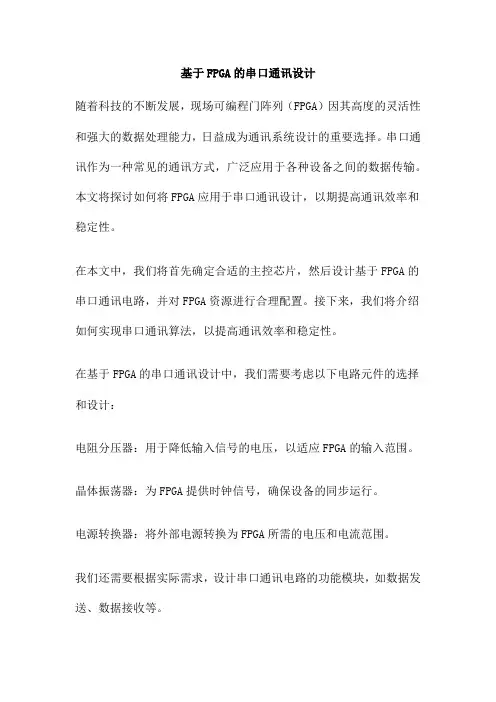 基于FPGA的串口通讯设计

随着科技的不断发展，现场可编程门阵列（FPGA）因其高度的灵活性和强大的数据处理能力，日益成为通讯系统设计的重要选择。串口通讯作为一种常见的通讯方式，广泛应用于各种设备之间的数据传输。本文将探讨如何将FPGA应用于串口通讯设计，以期提高通讯效率和稳定性。

在本文中，我们将首先确定合适的主控芯片，然后设计基于FPGA的串口通讯电路，并对FPGA资源进行合理配置。接下来，我们将介绍如何实现串口通讯算法，以提高通讯效率和稳定性。

在基于FPGA的串口通讯设计中，我们需要考虑以下电路元件的选择和设计：

电阻分压器：用于降低输入信号的电压，以适应FPGA的输入范围。

晶体振荡器：为FPGA提供时钟信号，确保设备的同步运行。

电源转换器：将外部电源转换为FPGA所需的电压和电流范围。

我们还需要根据实际需求，设计串口通讯电路的功能模块，如数据发送、数据接收等。